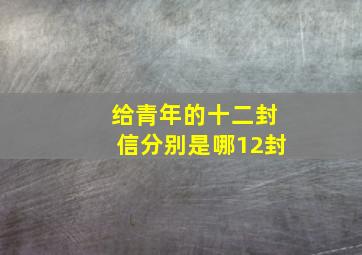 给青年的十二封信分别是哪12封